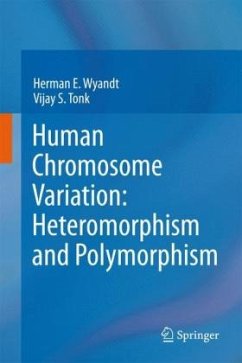 Herman E. Wyandt
Vijay S. Tonk

Human Chromosome Variation: Heteromorphism and Polymorphism

Springer